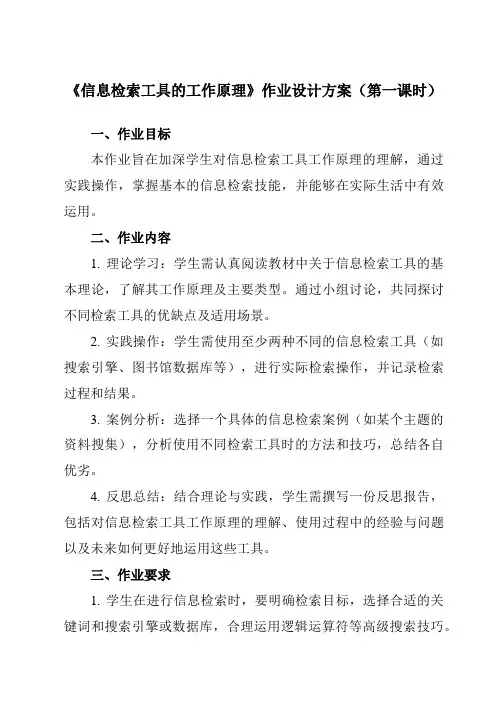 《信息检索工具的工作原理》作业设计方案（第一课时）

一、作业目标

本作业旨在加深学生对信息检索工具工作原理的理解，通过实践操作，掌握基本的信息检索技能，并能够在实际生活中有效运用。

二、作业内容

1. 理论学习：学生需认真阅读教材中关于信息检索工具的基本理论，了解其工作原理及主要类型。通过小组讨论，共同探讨不同检索工具的优缺点及适用场景。

2. 实践操作：学生需使用至少两种不同的信息检索工具（如搜索引擎、图书馆数据库等），进行实际检索操作，并记录检索过程和结果。

3. 案例分析：选择一个具体的信息检索案例（如某个主题的资料搜集），分析使用不同检索工具时的方法和技巧，总结各自优劣。

4. 反思总结：结合理论与实践，学生需撰写一份反思报告，包括对信息检索工具工作原理的理解、使用过程中的经验与问题以及未来如何更好地运用这些工具。

三、作业要求

1. 学生在进行信息检索时，要明确检索目标，选择合适的关键词和搜索引擎或数据库，合理运用逻辑运算符等高级搜索技巧。